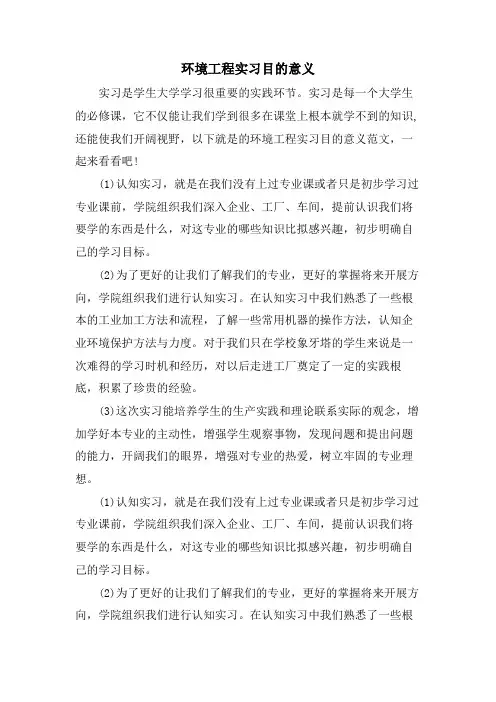 环境工程实习目的意义

实习是学生大学学习很重要的实践环节。实习是每一个大学生的必修课，它不仅能让我们学到很多在课堂上根本就学不到的知识，还能使我们开阔视野，以下就是的环境工程实习目的意义范文，一起来看看吧!

⑴认知实习，就是在我们没有上过专业课或者只是初步学习过专业课前，学院组织我们深入企业、工厂、车间，提前认识我们将要学的东西是什么，对这专业的哪些知识比拟感兴趣，初步明确自己的学习目标。

⑵为了更好的让我们了解我们的专业，更好的掌握将来开展方向，学院组织我们进行认知实习。在认知实习中我们熟悉了一些根本的工业加工方法和流程，了解一些常用机器的操作方法，认知企业环境保护方法与力度。对于我们只在学校象牙塔的学生来说是一次难得的学习时机和经历，对以后走进工厂奠定了一定的实践根底，积累了珍贵的经验。

⑶这次实习能培养学生的生产实践和理论联系实际的观念，增加学好本专业的主动性，增强学生观察事物，发现问题和提出问题的能力，开阔我们的眼界，增强对专业的热爱，树立牢固的专业理想。

⑴认知实习，就是在我们没有上过专业课或者只是初步学习过专业课前，学院组织我们深入企业、工厂、车间，提前认识我们将要学的东西是什么，对这专业的哪些知识比拟感兴趣，初步明确自己的学习目标。

⑵为了更好的让我们了解我们的专业，更好的掌握将来开展方向，学院组织我们进行认知实习。在认知实习中我们熟悉了一些根